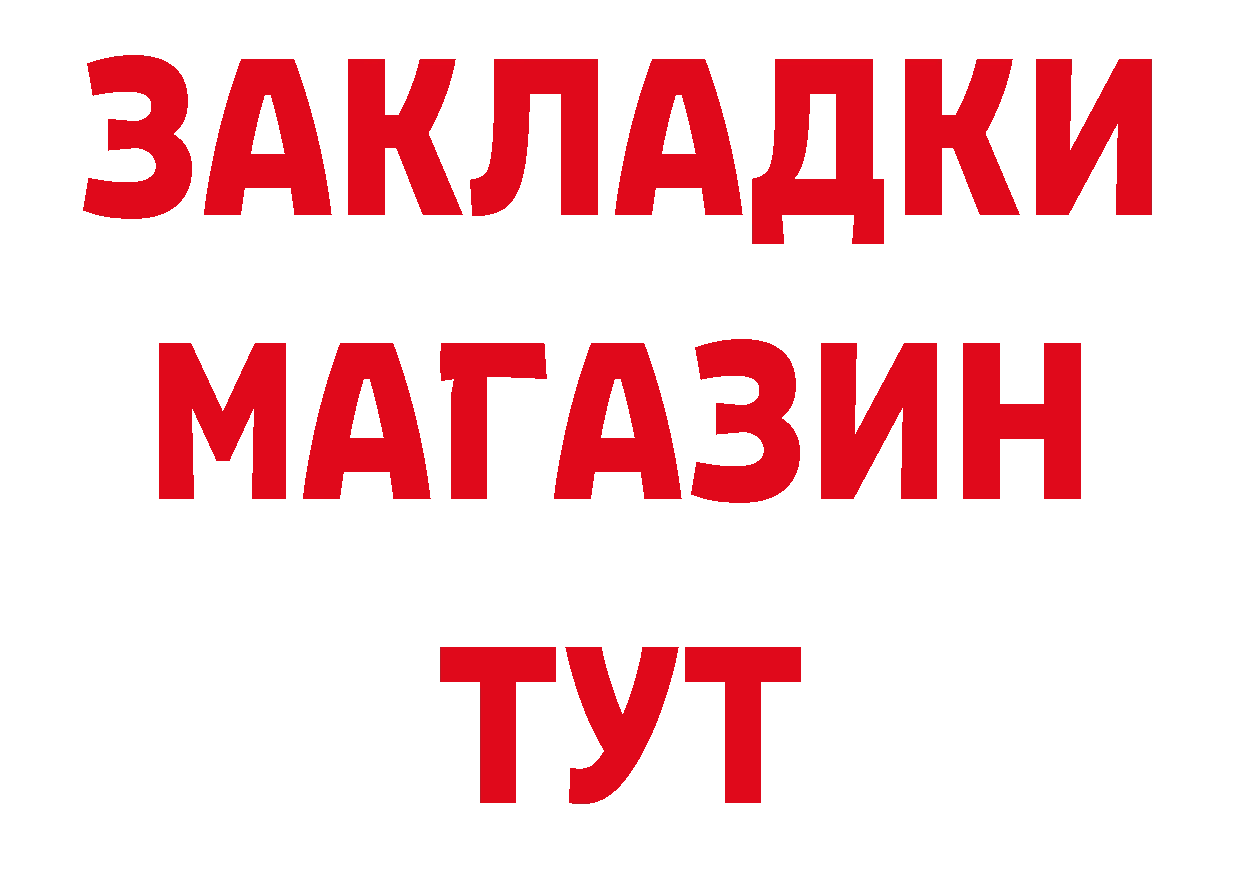 ЗАКЛАДКИ
МАГАЗИН
ТУТ